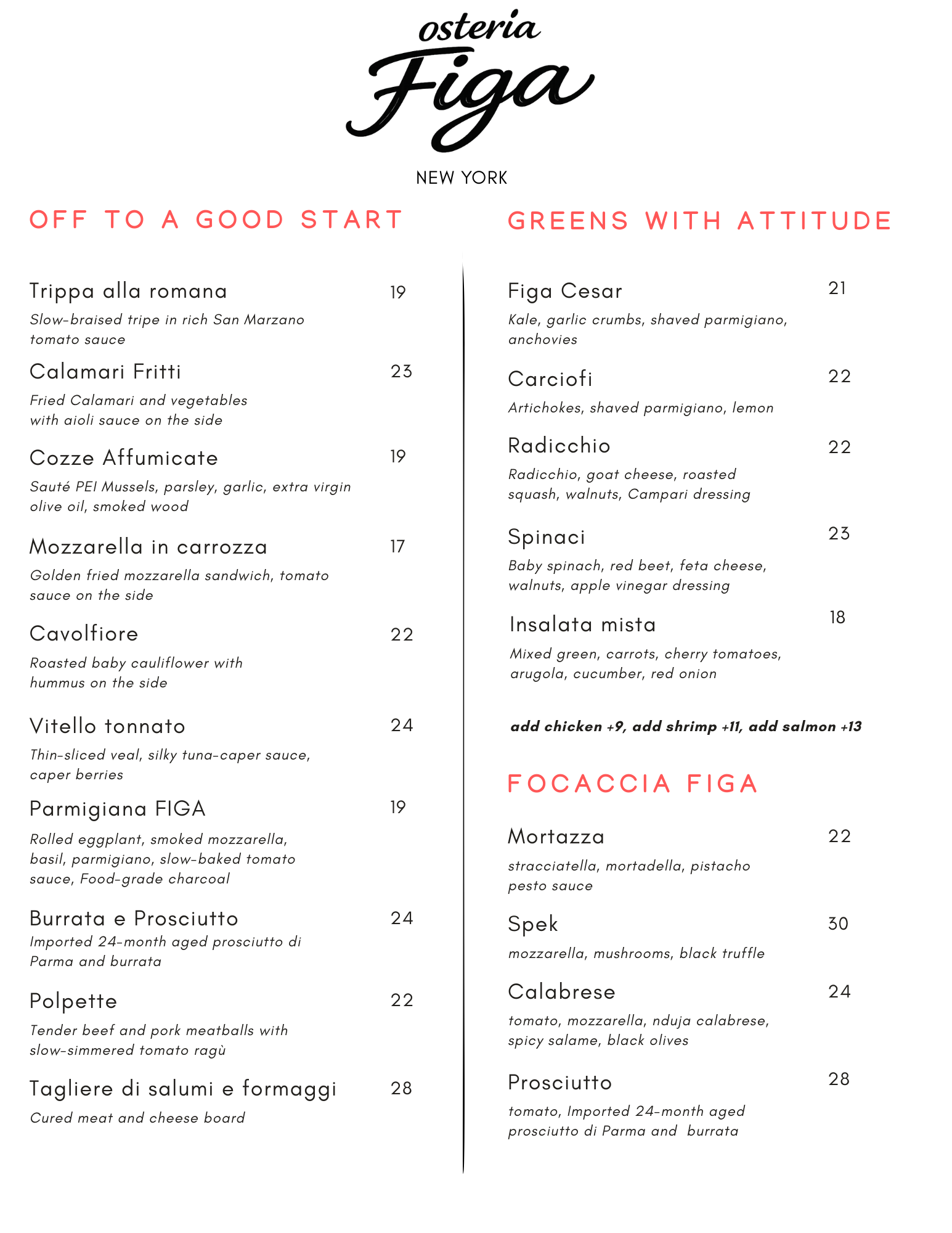 osteria
Figa
NEW YORK

OFF TO A GOOD START

Trippa alla romana 19
Slow-braised tripe in rich San Marzano tomato sauce

Calamari Fritti 23
Fried Calamari and vegetables with aioli sauce on the side

Cozze Affumicate 19
Sauté PEI Mussels, parsley, garlic, extra virgin olive oil, smoked wood

Mozzarella in carrozza 17
Golden fried mozzarella sandwich, tomato sauce on the side

Cavolfiore 22
Roasted baby cauliflower with hummus on the side

Vitello tonnato 24
Thin-sliced veal, silky tuna-caper sauce, caper berries

Parmigiana FIGA 19
Rolled eggplant, smoked mozzarella, basil, parmigiano, slow-baked tomato sauce, Food-grade charcoal

Burrata e Prosciutto 24
Imported 24-month aged prosciutto di Parma and burrata

Polpette 22
Tender beef and pork meatballs with slow-simmered tomato ragù

Tagliere di salumi e formaggi 28
Cured meat and cheese board

GREENS WITH ATTITUDE

Figa Cesar 21
Kale, garlic crumbs, shaved parmigiano, anchovies

Carciofi 22
Artichokes, shaved parmigiano, lemon

Radicchio 22
Radicchio, goat cheese, roasted squash, walnuts, Campari dressing

Spinaci 23
Baby spinach, red beet, feta cheese, walnuts, apple vinegar dressing

Insalata mista 18
Mixed green, carrots, cherry tomatoes, arugola, cucumber, red onion

add chicken +9, add shrimp +11, add salmon +13

FOCACCIA FIGA

Mortazza 22
stracciatella, mortadella, pistacho pesto sauce

Spek 30
mozzarella, mushrooms, black truffle

Calabrese 24
tomato, mozzarella, nduja calabrese, spicy salame, black olives

Prosciutto 28
tomato, Imported 24-month aged prosciutto di Parma and burrata